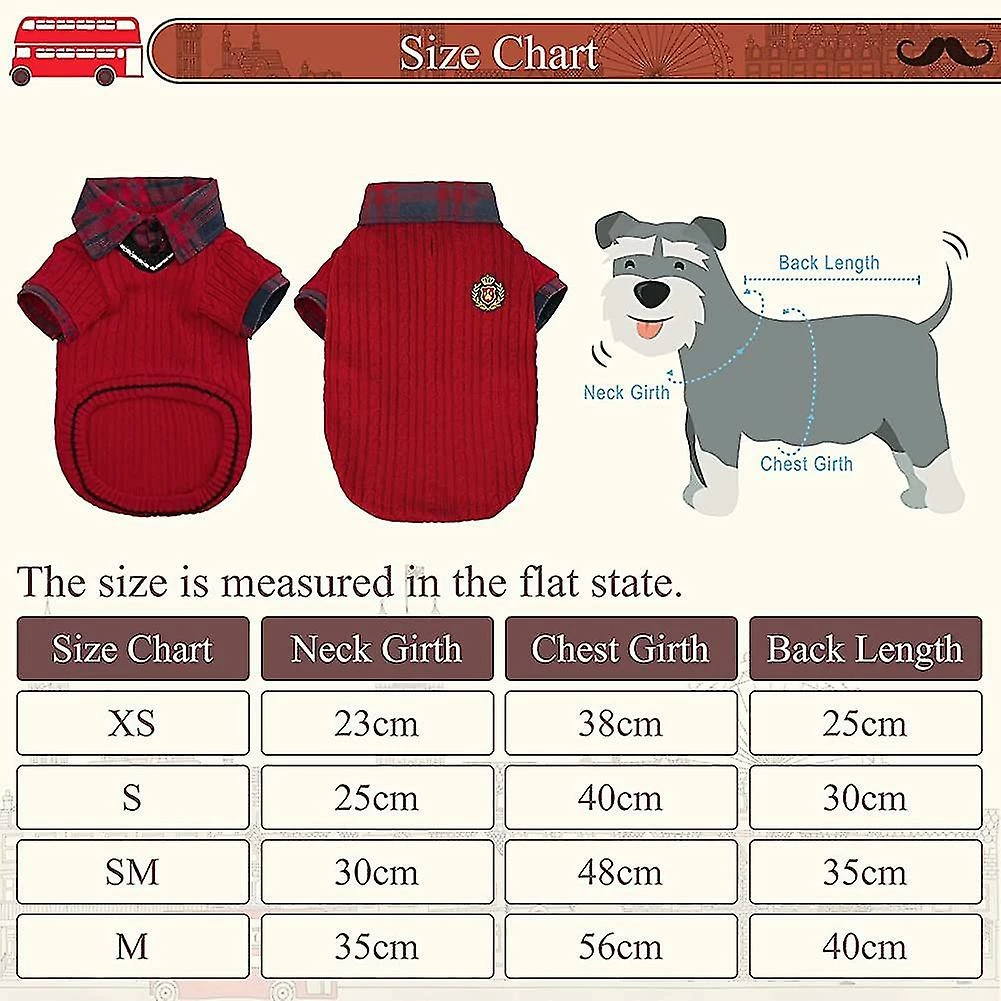 Size Chart

Back Length

Neck Girth

Chest Girth

The size is measured in the flat state.

| Size Chart | Neck Girth | Chest Girth | Back Length |
|---|---|---|---|
| XS | 23cm | 38cm | 25cm |
| S | 25cm | 40cm | 30cm |
| SM | 30cm | 48cm | 35cm |
| M | 35cm | 56cm | 40cm |